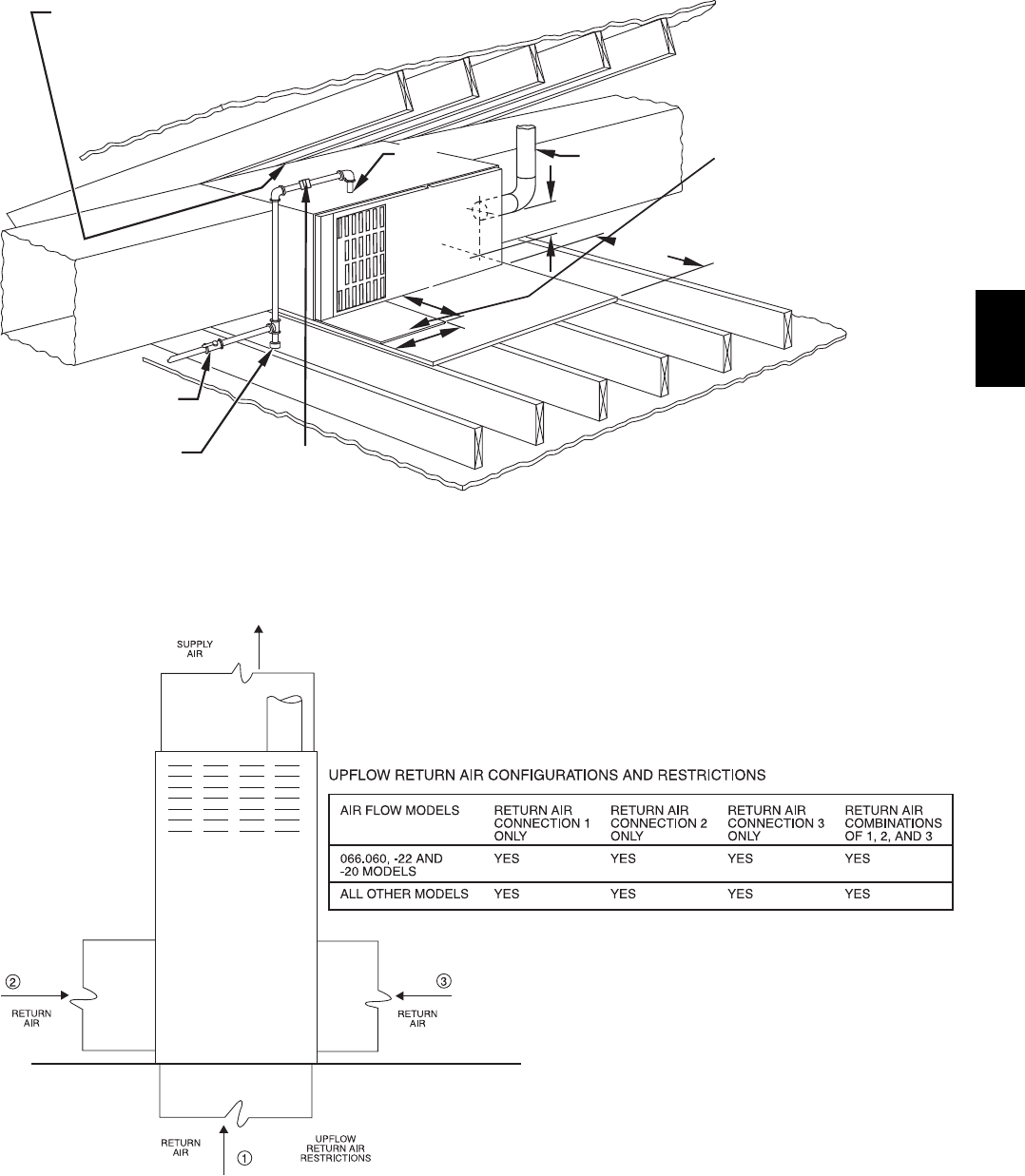 SUPPLY AIR

UPFLOW RETURN AIR CONFIGURATIONS AND RESTRICTIONS

| AIR FLOW MODELS | RETURN AIR CONNECTION 1 ONLY | RETURN AIR CONNECTION 2 ONLY | RETURN AIR CONNECTION 3 ONLY | RETURN AIR COMBINATIONS OF 1, 2, AND 3 |
|---|---|---|---|---|
| 066.060, -22 AND -20 MODELS | YES | YES | YES | YES |
| ALL OTHER MODELS | YES | YES | YES | YES |

② RETURN AIR

③ RETURN AIR

RETURN AIR ①

UPFLOW RETURN AIR RESTRICTIONS